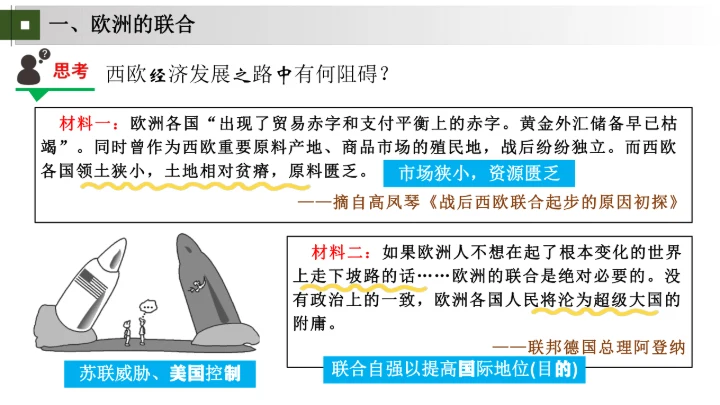 一、欧洲的联合

思考 西欧经济发展之路中有何阻碍？

材料一：欧洲各国“出现了贸易赤字和支付平衡上的赤字。黄金外汇储备早已枯竭”。同时曾作为西欧重要原料产地、商品市场的殖民地，战后纷纷独立。而西欧各国领土狭小，土地相对贫瘠，原料匮乏。

市场狭小，资源匮乏

——摘自高凤琴《战后西欧联合起步的原因初探》

材料二：如果欧洲人不想在起了根本变化的世界上走下坡路的话……欧洲的联合是绝对必要的。没有政治上的一致，欧洲各国人民将沦为超级大国的附庸。

——联邦德国总理阿登纳

苏联威胁、美国控制

联合自强以提高国际地位(目的)